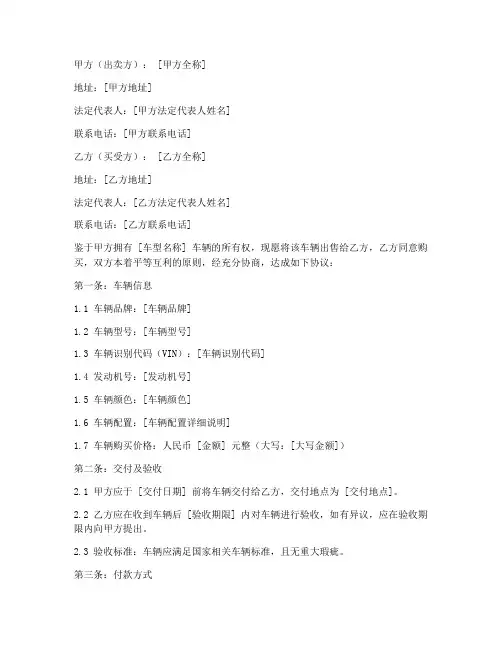 甲方（出卖方）：[甲方全称]

地址：[甲方地址]

法定代表人：[甲方法定代表人姓名]

联系电话：[甲方联系电话]

乙方（买受方）：[乙方全称]

地址：[乙方地址]

法定代表人：[乙方法定代表人姓名]

联系电话：[乙方联系电话]

鉴于甲方拥有 [车型名称] 车辆的所有权，现愿将该车辆出售给乙方，乙方同意购买，双方本着平等互利的原则，经充分协商，达成如下协议：

第一条：车辆信息

1.1 车辆品牌：[车辆品牌]

1.2 车辆型号：[车辆型号]

1.3 车辆识别代码（VIN）：[车辆识别代码]

1.4 发动机号：[发动机号]

1.5 车辆颜色：[车辆颜色]

1.6 车辆配置：[车辆配置详细说明]

1.7 车辆购买价格：人民币 [金额] 元整（大写：[大写金额]）

第二条：交付及验收

2.1 甲方应于 [交付日期] 前将车辆交付给乙方，交付地点为 [交付地点]。

2.2 乙方应在收到车辆后 [验收期限] 内对车辆进行验收，如有异议，应在验收期限内向甲方提出。

2.3 验收标准：车辆应满足国家相关车辆标准，且无重大瑕疵。

第三条：付款方式